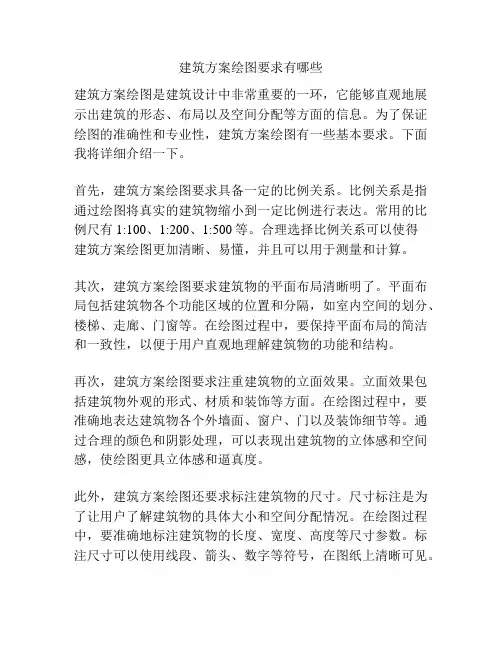 建筑方案绘图要求有哪些

建筑方案绘图是建筑设计中非常重要的一环，它能够直观地展示出建筑的形态、布局以及空间分配等方面的信息。为了保证绘图的准确性和专业性，建筑方案绘图有一些基本要求。下面我将详细介绍一下。

首先，建筑方案绘图要求具备一定的比例关系。比例关系是指通过绘图将真实的建筑物缩小到一定比例进行表达。常用的比例尺有 1:100、1:200、1:500 等。合理选择比例关系可以使得建筑方案绘图更加清晰、易懂，并且可以用于测量和计算。

其次，建筑方案绘图要求建筑物的平面布局清晰明了。平面布局包括建筑物各个功能区域的位置和分隔，如室内空间的划分、楼梯、走廊、门窗等。在绘图过程中，要保持平面布局的简洁和一致性，以便于用户直观地理解建筑物的功能和结构。

再次，建筑方案绘图要求注重建筑物的立面效果。立面效果包括建筑物外观的形式、材质和装饰等方面。在绘图过程中，要准确地表达建筑物各个外墙面、窗户、门以及装饰细节等。通过合理的颜色和阴影处理，可以表现出建筑物的立体感和空间感，使绘图更具立体感和逼真度。

此外，建筑方案绘图还要求标注建筑物的尺寸。尺寸标注是为了让用户了解建筑物的具体大小和空间分配情况。在绘图过程中，要准确地标注建筑物的长度、宽度、高度等尺寸参数。标注尺寸可以使用线段、箭头、数字等符号，在图纸上清晰可见。